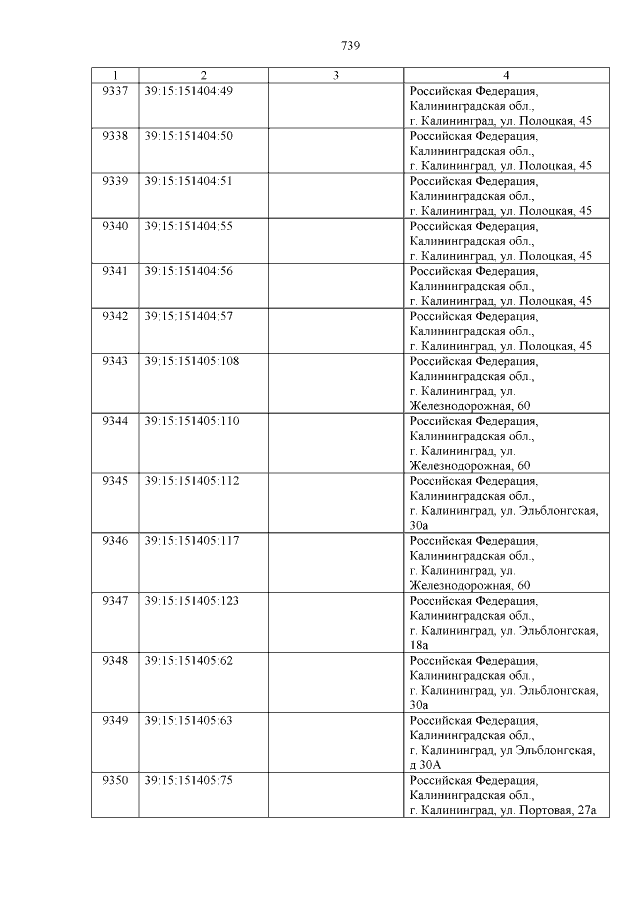 739

| 1 | 2 | 3 | 4 |
|---|---|---|---|
| 9337 | 39:15:151404:49 | | Российская Федерация, Калининградская обл., г. Калининград, ул. Полоцкая, 45 |
| 9338 | 39:15:151404:50 | | Российская Федерация, Калининградская обл., г. Калининград, ул. Полоцкая, 45 |
| 9339 | 39:15:151404:51 | | Российская Федерация, Калининградская обл., г. Калининград, ул. Полоцкая, 45 |
| 9340 | 39:15:151404:55 | | Российская Федерация, Калининградская обл., г. Калининград, ул. Полоцкая, 45 |
| 9341 | 39:15:151404:56 | | Российская Федерация, Калининградская обл., г. Калининград, ул. Полоцкая, 45 |
| 9342 | 39:15:151404:57 | | Российская Федерация, Калининградская обл., г. Калининград, ул. Полоцкая, 45 |
| 9343 | 39:15:151405:108 | | Российская Федерация, Калининградская обл., г. Калининград, ул. Железнодорожная, 60 |
| 9344 | 39:15:151405:110 | | Российская Федерация, Калининградская обл., г. Калининград, ул. Железнодорожная, 60 |
| 9345 | 39:15:151405:112 | | Российская Федерация, Калининградская обл., г. Калининград, ул. Эльблонгская, 30а |
| 9346 | 39:15:151405:117 | | Российская Федерация, Калининградская обл., г. Калининград, ул. Железнодорожная, 60 |
| 9347 | 39:15:151405:123 | | Российская Федерация, Калининградская обл., г. Калининград, ул. Эльблонгская, 18а |
| 9348 | 39:15:151405:62 | | Российская Федерация, Калининградская обл., г. Калининград, ул. Эльблонгская, 30а |
| 9349 | 39:15:151405:63 | | Российская Федерация, Калининградская обл., г. Калининград, ул Эльблонгская, д 30А |
| 9350 | 39:15:151405:75 | | Российская Федерация, Калининградская обл., г. Калининград, ул. Портовая, 27а |